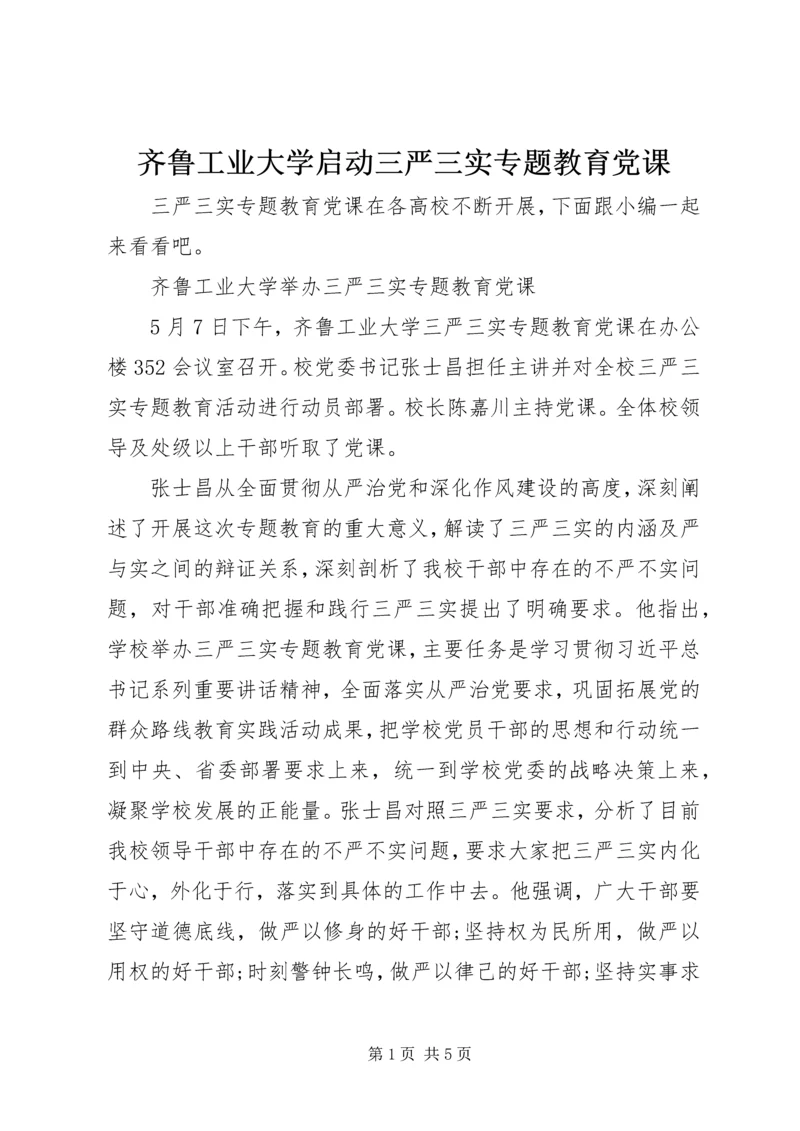 齐鲁工业大学启动三严三实专题教育党课

三严三实专题教育党课在各高校不断开展，下面跟小编一起来看看吧。

齐鲁工业大学举办三严三实专题教育党课

5月7日下午，齐鲁工业大学三严三实专题教育党课在办公楼352会议室召开。校党委书记张士昌担任主讲并对全校三严三实专题教育活动进行动员部署。校长陈嘉川主持党课。全体校领导及处级以上干部听取了党课。

张士昌从全面贯彻从严治党和深化作风建设的高度，深刻阐述了开展这次专题教育的重大意义，解读了三严三实的内涵及严与实之间的辩证关系，深刻剖析了我校干部中存在的不严不实问题，对干部准确把握和践行三严三实提出了明确要求。他指出，学校举办三严三实专题教育党课，主要任务是学习贯彻习近平总书记系列重要讲话精神，全面落实从严治党要求，巩固拓展党的群众路线教育实践活动成果，把学校党员干部的思想和行动统一到中央、省委部署要求上来，统一到学校党委的战略决策上来，凝聚学校发展的正能量。张士昌对照三严三实要求，分析了目前我校领导干部中存在的不严不实问题，要求大家把三严三实内化于心，外化于行，落实到具体的工作中去。他强调，广大干部要坚守道德底线，做严以修身的好干部;坚持权为民所用，做严以用权的好干部;时刻警钟长鸣，做严以律己的好干部;坚持实事求

第1页 共5页